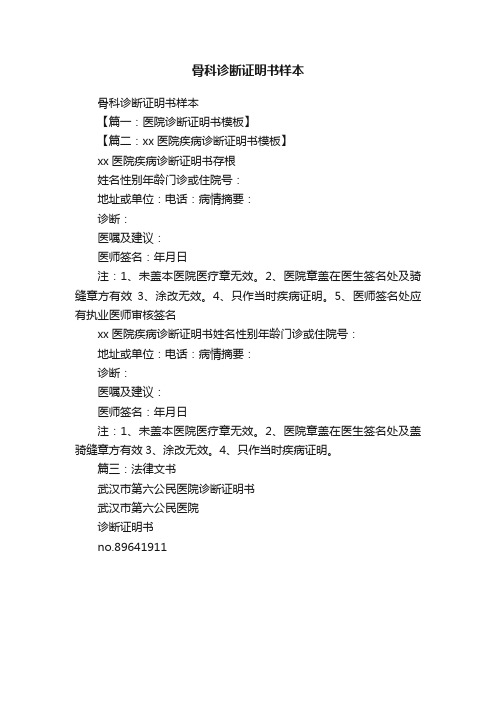 骨科诊断证明书样本

骨科诊断证明书样本

【篇一：医院诊断证明书模板】

【篇二：xx 医院疾病诊断证明书模板】

xx 医院疾病诊断证明书存根

姓名性别年龄门诊或住院号：

地址或单位：电话：病情摘要：

诊断：

医嘱及建议：

医师签名：年月日

注：1、未盖本医院医疗章无效。2、医院章盖在医生签名处及骑缝章方有效 3、涂改无效。4、只作当时疾病证明。5、医师签名处应有执业医师审核签名

xx 医院疾病诊断证明书姓名性别年龄门诊或住院号：

地址或单位：电话：病情摘要：

诊断：

医嘱及建议：

医师签名：年月日

注：1、未盖本医院医疗章无效。2、医院章盖在医生签名处及盖骑缝章方有效 3、涂改无效。4、只作当时疾病证明。

篇三：法律文书

武汉市第六公民医院诊断证明书

武汉市第六公民医院

诊断证明书

no.89641911